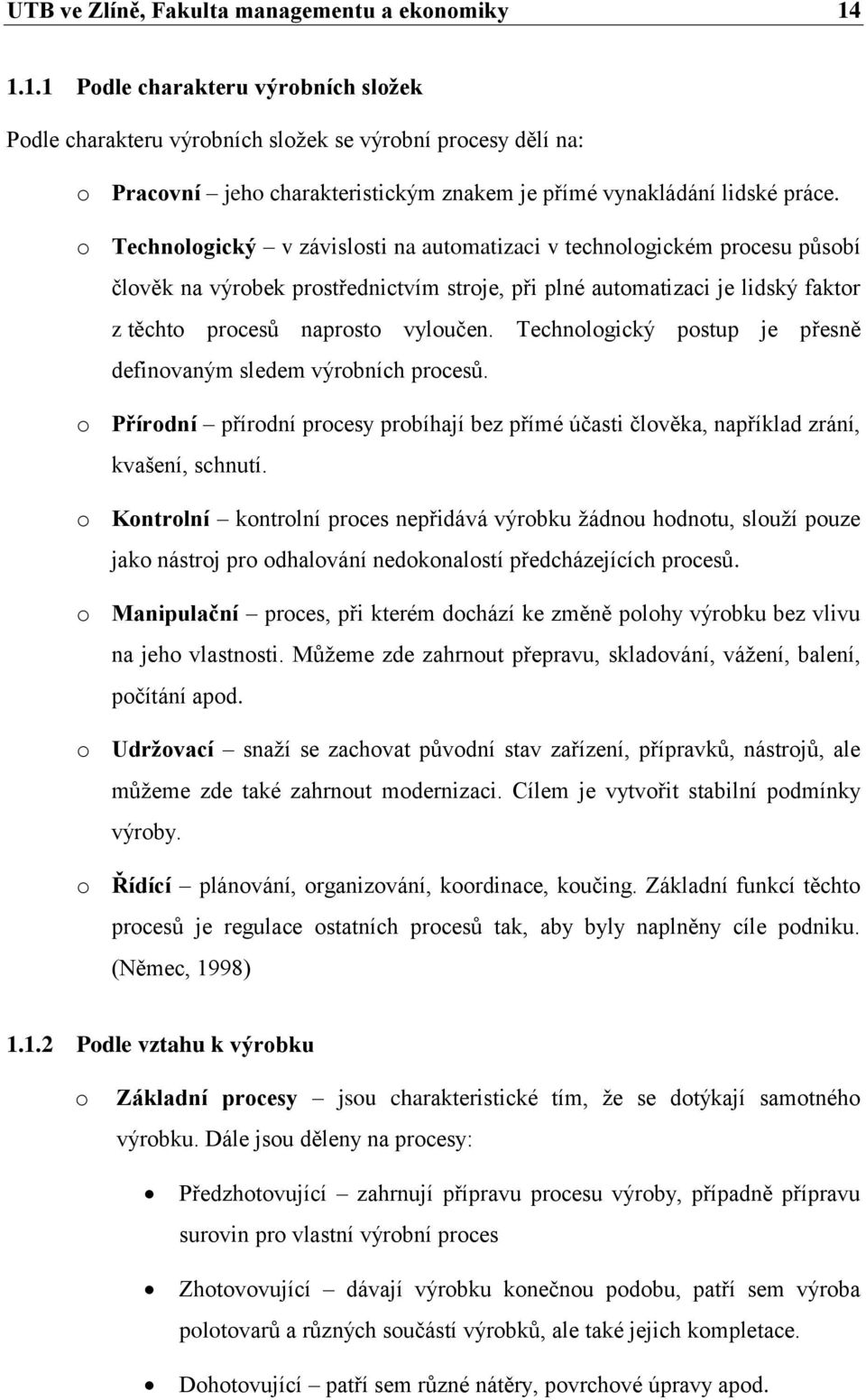 UTB ve Zlíně, Fakulta managementu a ekonomiky 14

1.1.1 Podle charakteru výrobních složek

Podle charakteru výrobních složek se výrobní procesy dělí na:

o Pracovní – jeho charakteristickým znakem je přímé vynakládání lidské práce.

o Technologický – v závislosti na automatizaci v technologickém procesu působí člověk na výrobek prostřednictvím stroje, při plné automatizaci je lidský faktor z těchto procesů naprosto vyloučen. Technologický postup je přesně definovaným sledem výrobních procesů.

o Přírodní – přírodní procesy probíhají bez přímé účasti člověka, například zrání, kvašení, schnutí.

o Kontrolní – kontrolní proces nepřidává výrobku žádnou hodnotu, slouží pouze jako nástroj pro odhalování nedokonalostí předcházejících procesů.

o Manipulační – proces, při kterém dochází ke změně polohy výrobku bez vlivu na jeho vlastnosti. Můžeme zde zahrnout přepravu, skladování, vážení, balení, počítání apod.

o Udržovací – snaží se zachovat původní stav zařízení, přípravků, nástrojů, ale můžeme zde také zahrnout modernizaci. Cílem je vytvořit stabilní podmínky výroby.

o Řídící – plánování, organizování, koordinace, koučing. Základní funkcí těchto procesů je regulace ostatních procesů tak, aby byly naplněny cíle podniku. (Němec, 1998)

1.1.2 Podle vztahu k výrobku

o Základní procesy – jsou charakteristické tím, že se dotýkají samotného výrobku. Dále jsou děleny na procesy:

• Předzhotovující – zahrnují přípravu procesu výroby, případně přípravu surovin pro vlastní výrobní proces

• Zhotovovující – dávají výrobku konečnou podobu, patří sem výroba polotovarů a různých součástí výrobků, ale také jejich kompletace.

• Dohotovující – patří sem různé nátěry, povrchové úpravy apod.